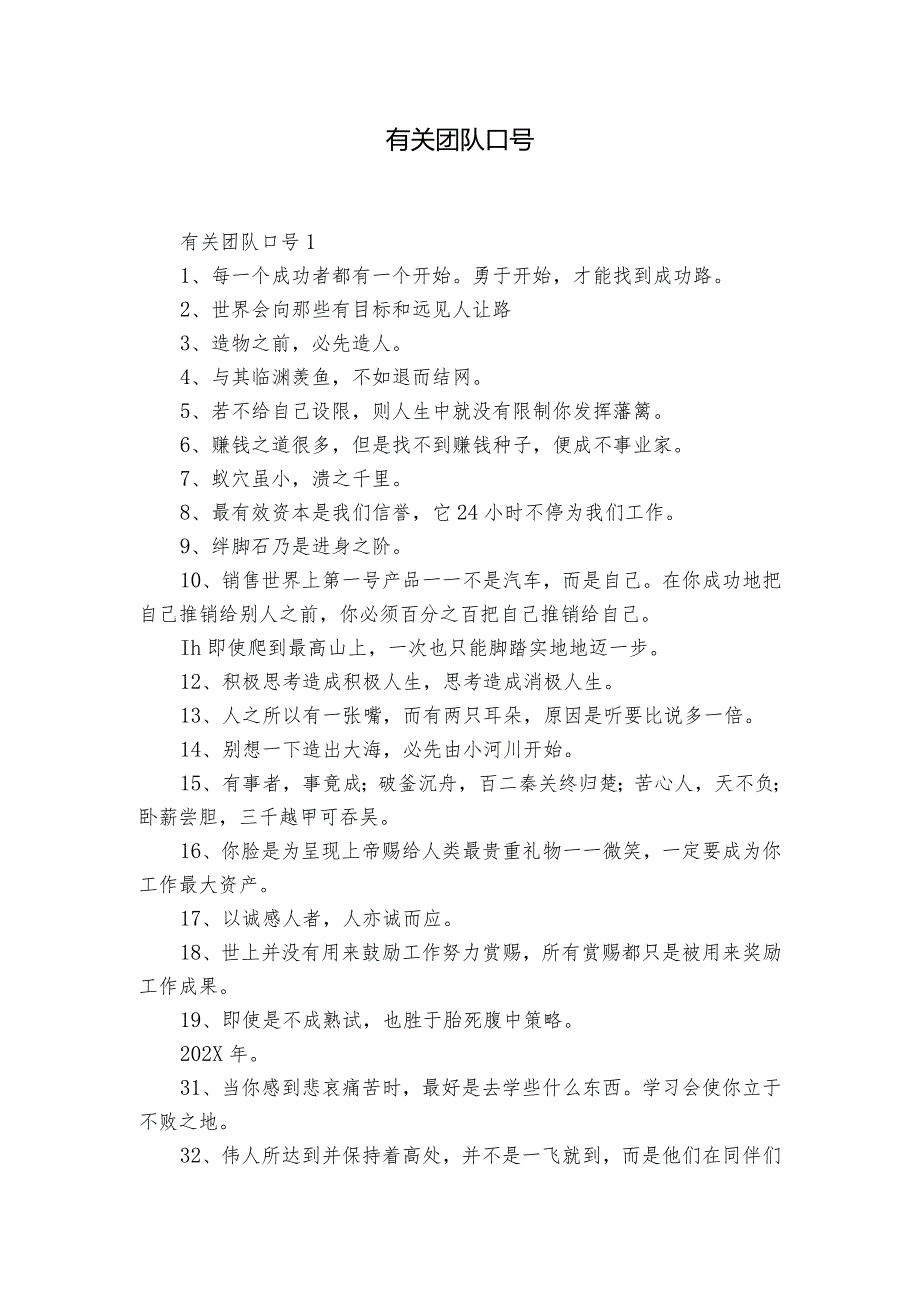 有关团队口号

有关团队口号1

1、每一个成功者都有一个开始。勇于开始，才能找到成功路。

2、世界会向那些有目标和远见人让路

3、造物之前，必先造人。

4、与其临渊羡鱼，不如退而结网。

5、若不给自己设限，则人生中就没有限制你发挥藩篱。

6、赚钱之道很多，但是找不到赚钱种子，便成不事业家。

7、蚁穴虽小，溃之千里。

8、最有效资本是我们信誉，它24小时不停为我们工作。

9、绊脚石乃是进身之阶。

10、销售世界上第一号产品一一不是汽车，而是自己。在你成功地把自己推销给别人之前，你必须百分之百把自己推销给自己。

Ih即使爬到最高山上，一次也只能脚踏实地地迈一步。

12、积极思考造成积极人生，思考造成消极人生。

13、人之所以有一张嘴，而有两只耳朵，原因是听要比说多一倍。

14、别想一下造出大海，必先由小河川开始。

15、有事者，事竟成；破釜沉舟，百二秦关终归楚；苦心人，天不负；卧薪尝胆，三千越甲可吞吴。

16、你脸是为呈现上帝赐给人类最贵重礼物一一微笑，一定要成为你工作最大资产。

17、以诚感人者，人亦诚而应。

18、世上并没有用来鼓励工作努力赏赐，所有赏赐都只是被用来奖励工作成果。

19、即使是不成熟试，也胜于胎死腹中策略。

202X年。

31、当你感到悲哀痛苦时，最好是去学些什么东西。学习会使你立于不败之地。

32、伟人所达到并保持着高处，并不是一飞就到，而是他们在同伴们